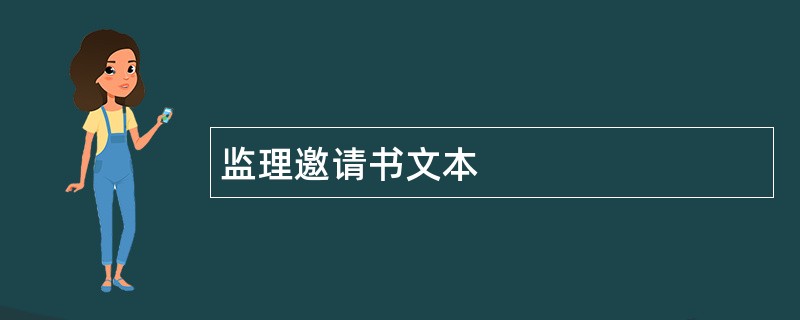 监理邀请书文本